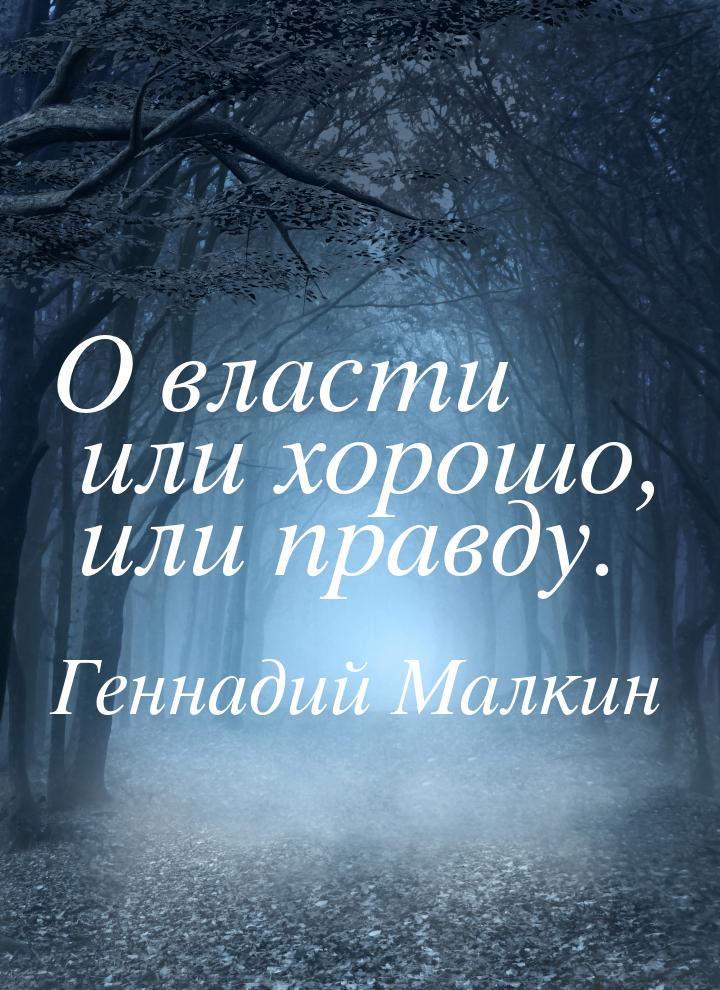 О власти или хорошо, или правду.

Геннадий Малкин